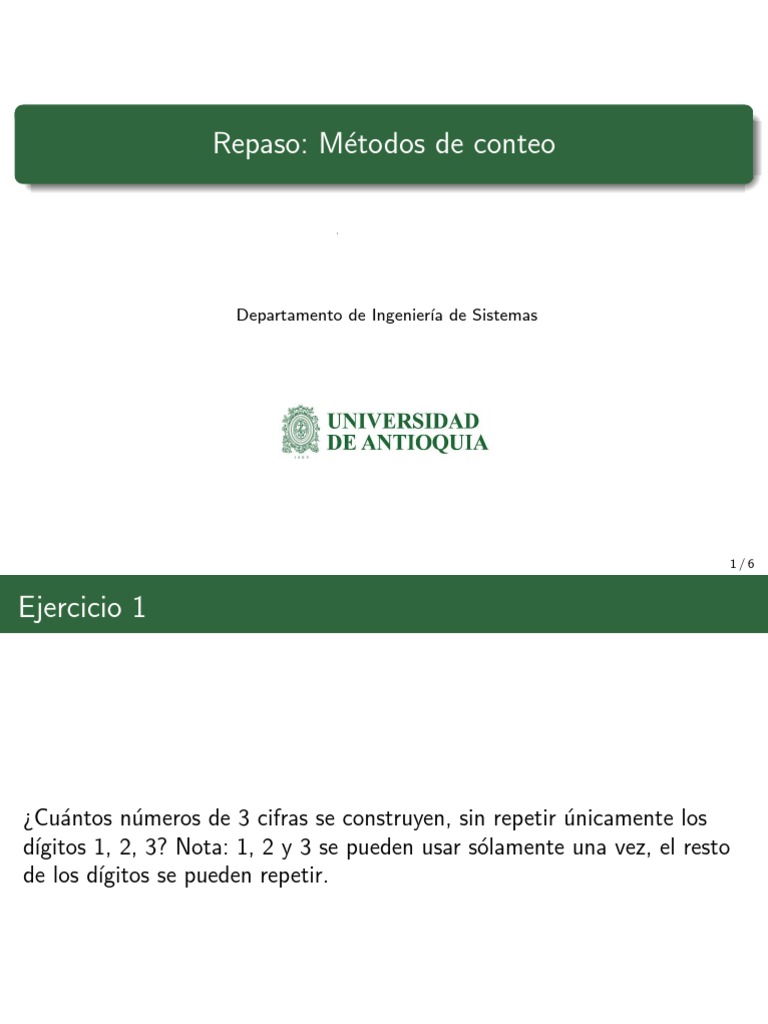 Repaso: Métodos de conteo

Departamento de Ingeniería de Sistemas

UNIVERSIDAD
DE ANTIOQUIA

1 / 6

Ejercicio 1

¿Cuántos números de 3 cifras se construyen, sin repetir únicamente los dígitos 1, 2, 3? Nota: 1, 2 y 3 se pueden usar sólamente una vez, el resto de los dígitos se pueden repetir.